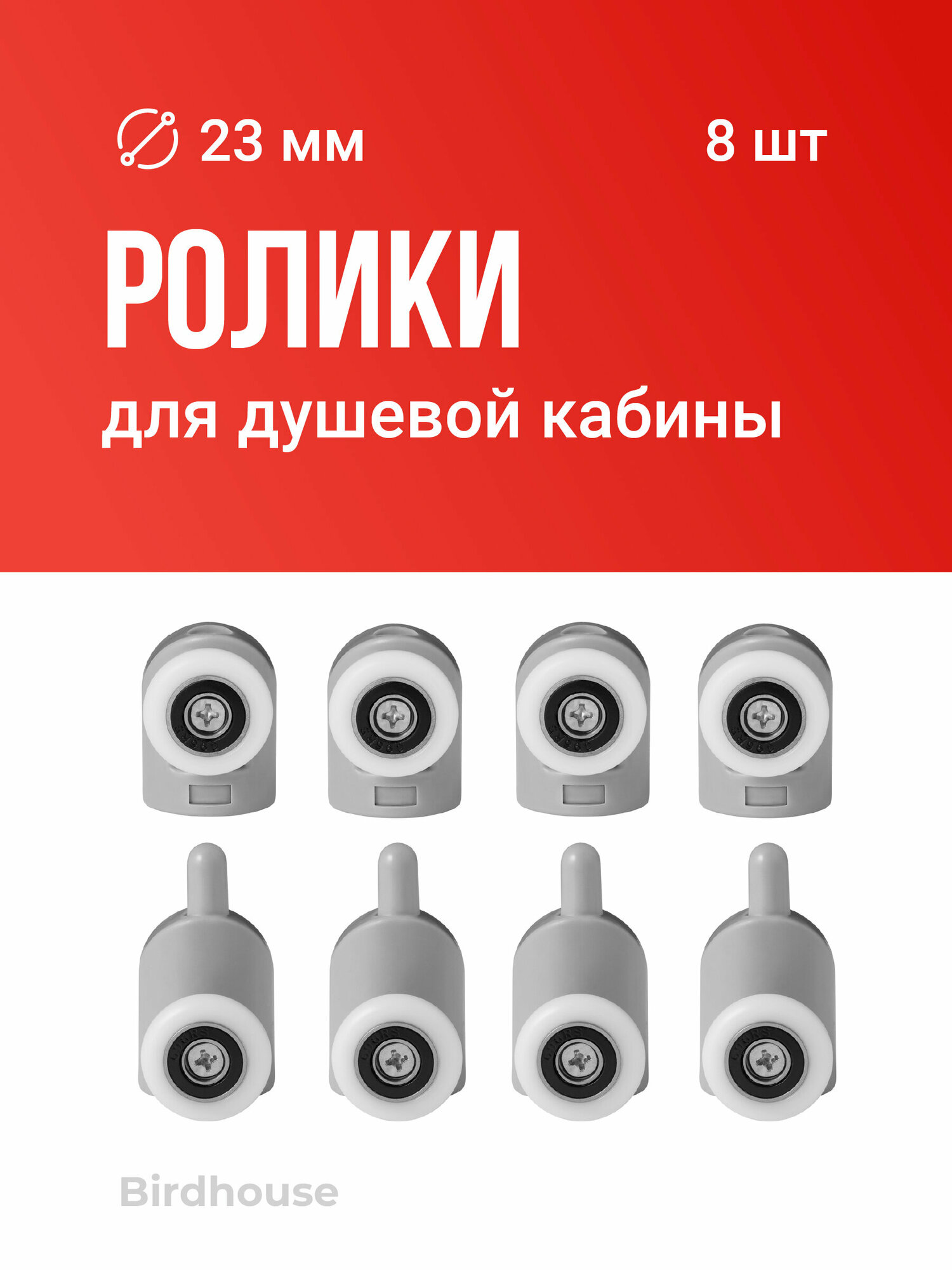 23 мм

8 шт

РОЛИКИ

для душевой кабины

Birdhouse